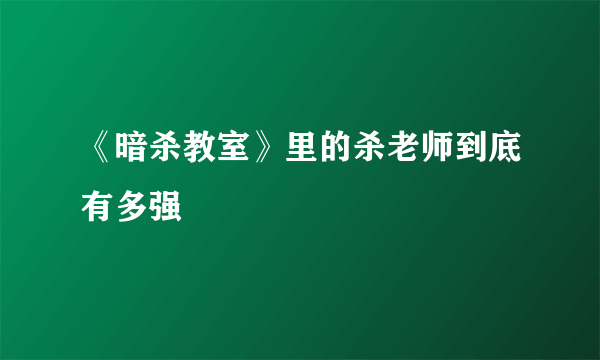 《暗杀教室》里的杀老师到底有多强